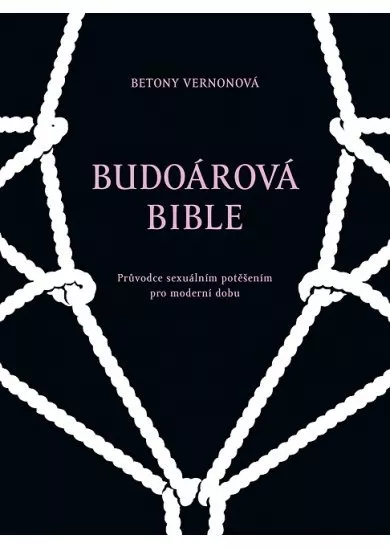 BETONY VERNONOVÁ

BUDOÁROVÁ BIBLE

Průvodce sexuálním potěšením pro moderní dobu